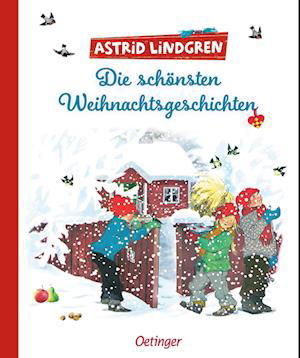 ASTRID LINDGREN

Die schönsten Weihnachtsgeschichten

Oetinger